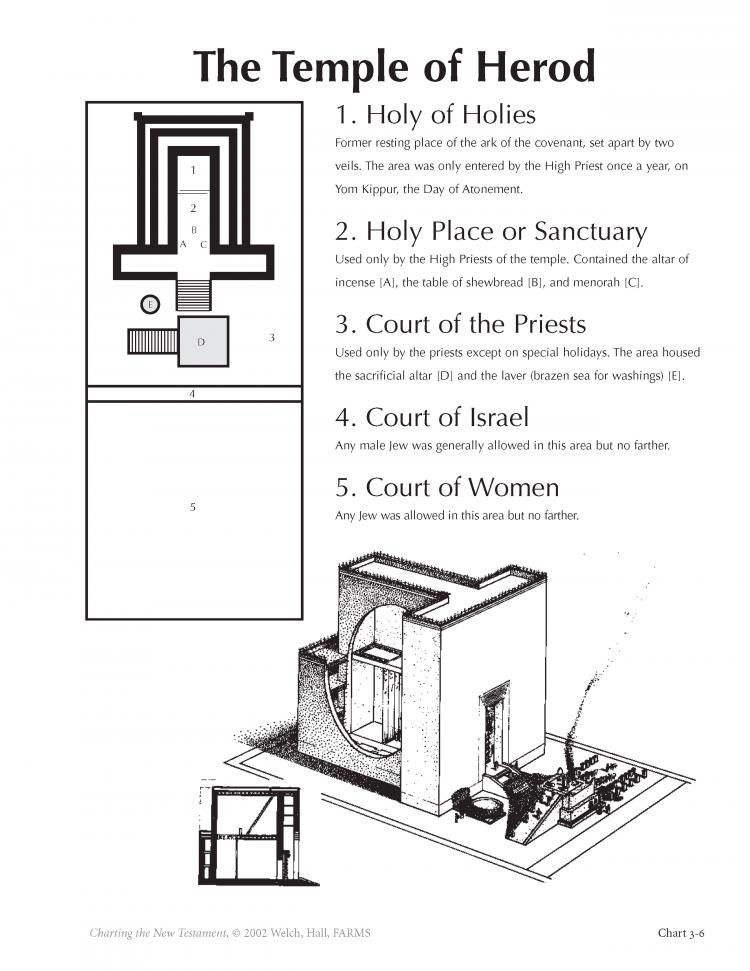 The Temple of Herod

1
2
B
A C
E
D
3
4
5

1. Holy of Holies
Former resting place of the ark of the covenant, set apart by two veils. The area was only entered by the High Priest once a year, on Yom Kippur, the Day of Atonement.

2. Holy Place or Sanctuary
Used only by the High Priests of the temple. Contained the altar of incense [A], the table of shewbread [B], and menorah [C].

3. Court of the Priests
Used only by the priests except on special holidays. The area housed the sacrificial altar [D] and the laver (brazen sea for washings) [E].

4. Court of Israel
Any male Jew was generally allowed in this area but no farther.

5. Court of Women
Any Jew was allowed in this area but no farther.

Charting the New Testament, © 2002 Welch, Hall, FARMS
Chart 3-6